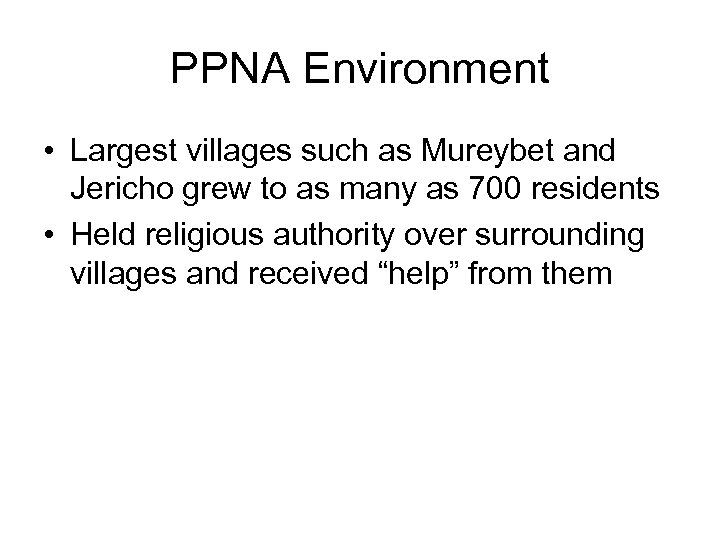 PPNA Environment

• Largest villages such as Mureybet and Jericho grew to as many as 700 residents
• Held religious authority over surrounding villages and received "help" from them